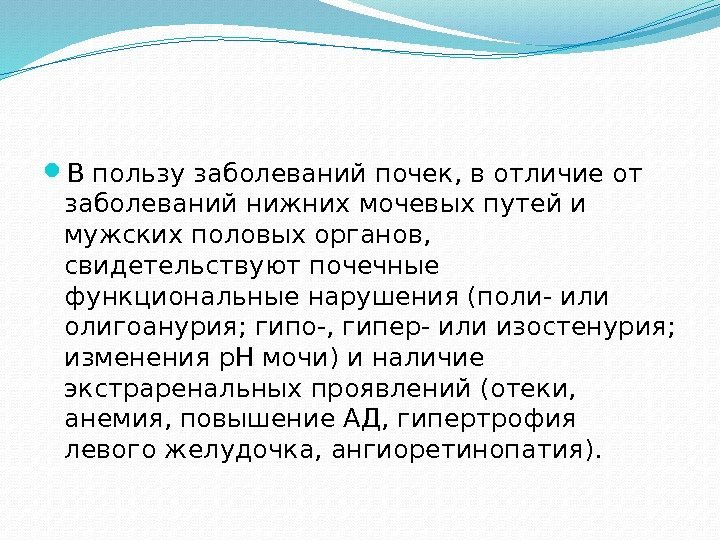 В пользу заболеваний почек, в отличие от заболеваний нижних мочевых путей и мужских половых органов, свидетельствуют почечные функциональные нарушения (поли- или олигоанурия; гипо-, гипер- или изостенурия; изменения рН мочи) и наличие экстраренальных проявлений (отеки, анемия, повышение АД, гипертрофия левого желудочка, ангиоретинопатия).